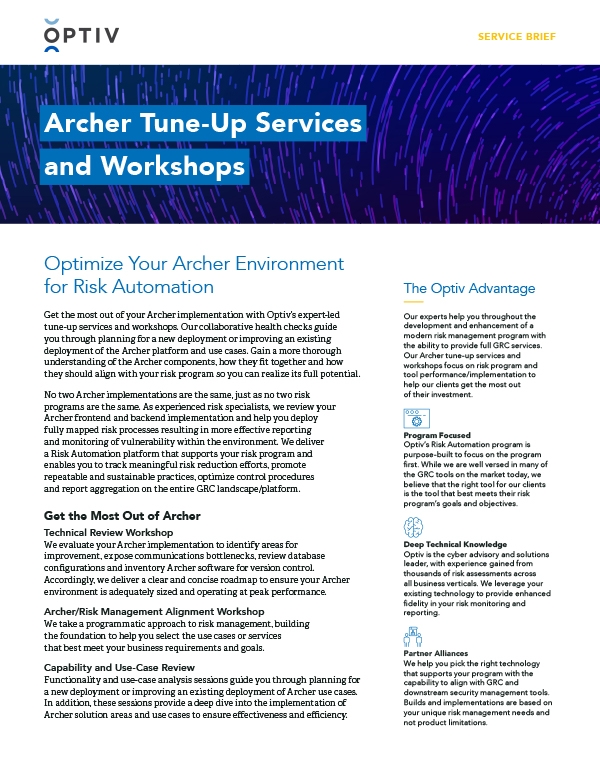 OPTIV

SERVICE BRIEF

Archer Tune-Up Services and Workshops

Optimize Your Archer Environment for Risk Automation

Get the most out of your Archer implementation with Optiv's expert-led tune-up services and workshops. Our collaborative health checks guide you through planning for a new deployment or improving an existing deployment of the Archer platform and use cases. Gain a more thorough understanding of the Archer components, how they fit together and how they should align with your risk program so you can realize its full potential.

No two Archer implementations are the same, just as no two risk programs are the same. As experienced risk specialists, we review your Archer frontend and backend implementation and help you deploy fully mapped risk processes resulting in more effective reporting and monitoring of vulnerability within the environment. We deliver a Risk Automation platform that supports your risk program and enables you to track meaningful risk reduction efforts, promote repeatable and sustainable practices, optimize control procedures and report aggregation on the entire GRC landscape/platform.

Get the Most Out of Archer

Technical Review Workshop
We evaluate your Archer implementation to identify areas for improvement, expose communications bottlenecks, review database configurations and inventory Archer software for version control. Accordingly, we deliver a clear and concise roadmap to ensure your Archer environment is adequately sized and operating at peak performance.

Archer/Risk Management Alignment Workshop
We take a programmatic approach to risk management, building the foundation to help you select the use cases or services that best meet your business requirements and goals.

Capability and Use-Case Review
Functionality and use-case analysis sessions guide you through planning for a new deployment or improving an existing deployment of Archer use cases. In addition, these sessions provide a deep dive into the implementation of Archer solution areas and use cases to ensure effectiveness and efficiency.

The Optiv Advantage

Our experts help you throughout the development and enhancement of a modern risk management program with the ability to provide full GRC services. Our Archer tune-up services and workshops focus on risk program and tool performance/implementation to help our clients get the most out of their investment.

Program Focused
Optiv's Risk Automation program is purpose-built to focus on the program first. While we are well versed in many of the GRC tools on the market today, we believe that the right tool for our clients is the tool that best meets their risk program's goals and objectives.

Deep Technical Knowledge
Optiv is the cyber advisory and solutions leader, with experience gained from thousands of risk assessments across all business verticals. We leverage your existing technology to provide enhanced fidelity in your risk monitoring and reporting.

Partner Alliances
We help you pick the right technology that supports your program with the capability to align with GRC and downstream security management tools. Builds and implementations are based on your unique risk management needs and not product limitations.